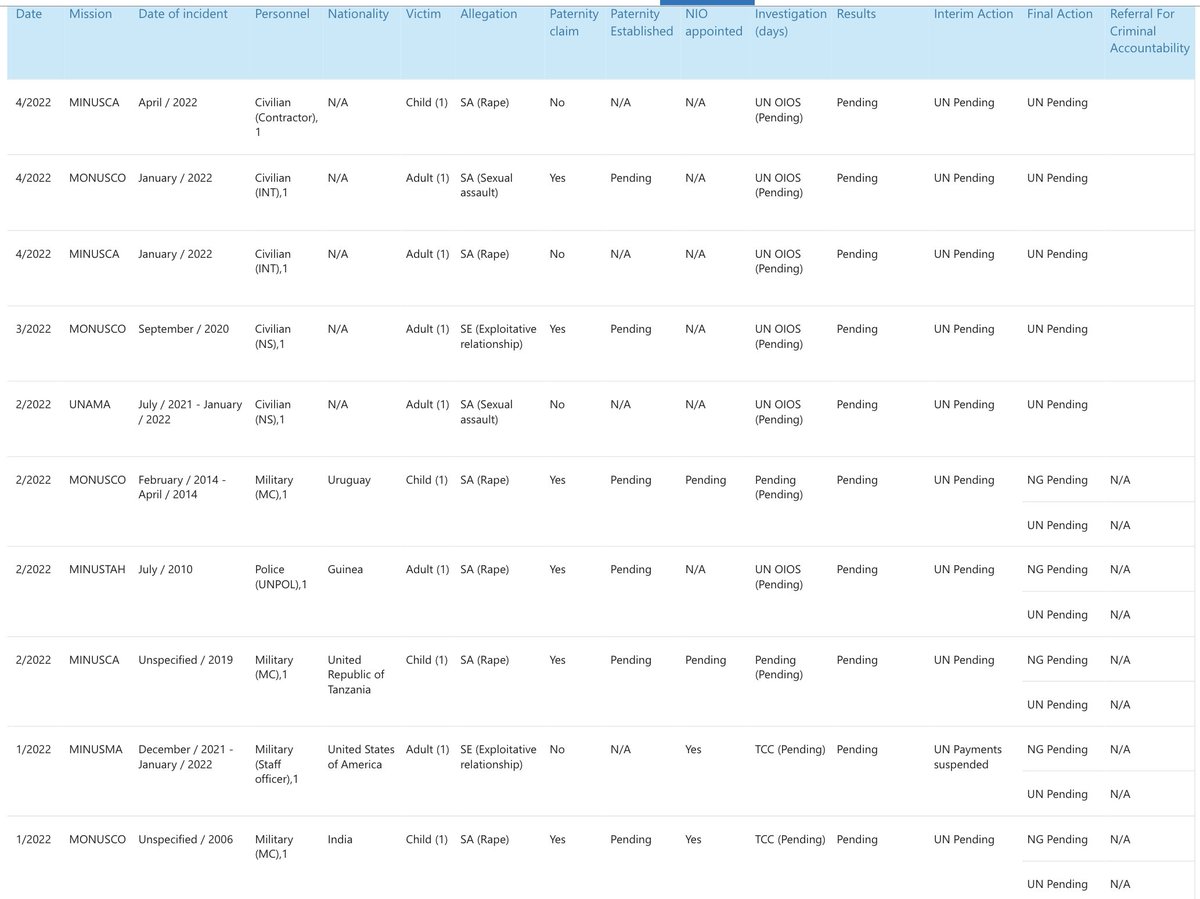 | Date | Mission | Date of incident | Personnel | Nationality | Victim | Allegation | Paternity claim | Paternity Established | NIO appointed | Investigation (days) | Results | Interim Action | Final Action | Referral For Criminal Accountability |
|---|---|---|---|---|---|---|---|---|---|---|---|---|---|---|
| 4/2022 | MINUSCA | April / 2022 | Civilian (Contractor), 1 | N/A | Child (1) | SA (Rape) | No | N/A | N/A | UN OIOS (Pending) | Pending | UN Pending | UN Pending | |
| 4/2022 | MONUSCO | January / 2022 | Civilian (INT),1 | N/A | Adult (1) | SA (Sexual assault) | Yes | Pending | N/A | UN OIOS (Pending) | Pending | UN Pending | UN Pending | |
| 4/2022 | MINUSCA | January / 2022 | Civilian (INT),1 | N/A | Adult (1) | SA (Rape) | No | N/A | N/A | UN OIOS (Pending) | Pending | UN Pending | UN Pending | |
| 3/2022 | MONUSCO | September / 2020 | Civilian (NS),1 | N/A | Adult (1) | SE (Exploitative relationship) | Yes | Pending | N/A | UN OIOS (Pending) | Pending | UN Pending | UN Pending | |
| 2/2022 | UNAMA | July / 2021 - January / 2022 | Civilian (NS),1 | N/A | Adult (1) | SA (Sexual assault) | No | N/A | N/A | UN OIOS (Pending) | Pending | UN Pending | UN Pending | |
| 2/2022 | MONUSCO | February / 2014 - April / 2014 | Military (MC),1 | Uruguay | Child (1) | SA (Rape) | Yes | Pending | Pending | Pending (Pending) | Pending | UN Pending | NG Pending | N/A |
| | | | | | | | | | | | | | UN Pending | N/A |
| 2/2022 | MINUSTAH | July / 2010 | Police (UNPOL),1 | Guinea | Adult (1) | SA (Rape) | Yes | Pending | N/A | UN OIOS (Pending) | Pending | UN Pending | NG Pending | N/A |
| | | | | | | | | | | | | | UN Pending | N/A |
| 2/2022 | MINUSCA | Unspecified / 2019 | Military (MC),1 | United Republic of Tanzania | Child (1) | SA (Rape) | Yes | Pending | Pending | Pending (Pending) | Pending | UN Pending | NG Pending | N/A |
| | | | | | | | | | | | | | UN Pending | N/A |
| 1/2022 | MINUSMA | December / 2021 - January / 2022 | Military (Staff officer),1 | United States of America | Adult (1) | SE (Exploitative relationship) | No | N/A | Yes | TCC (Pending) | Pending | UN Payments suspended | NG Pending | N/A |
| | | | | | | | | | | | | | UN Pending | N/A |
| 1/2022 | MONUSCO | Unspecified / 2006 | Military (MC),1 | India | Child (1) | SA (Rape) | Yes | Pending | Yes | TCC (Pending) | Pending | UN Pending | NG Pending | N/A |
| | | | | | | | | | | | | | UN Pending | N/A |